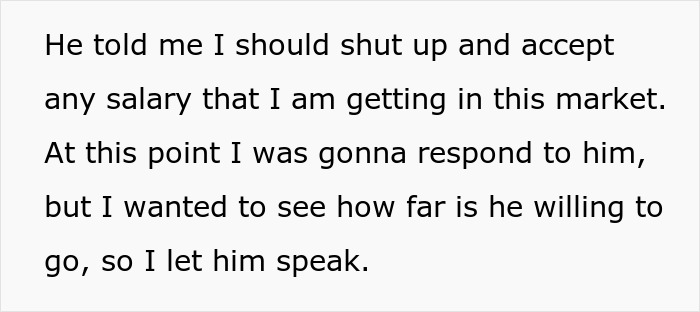 He told me I should shut up and accept any salary that I am getting in this market. At this point I was gonna respond to him, but I wanted to see how far is he willing to go, so I let him speak.